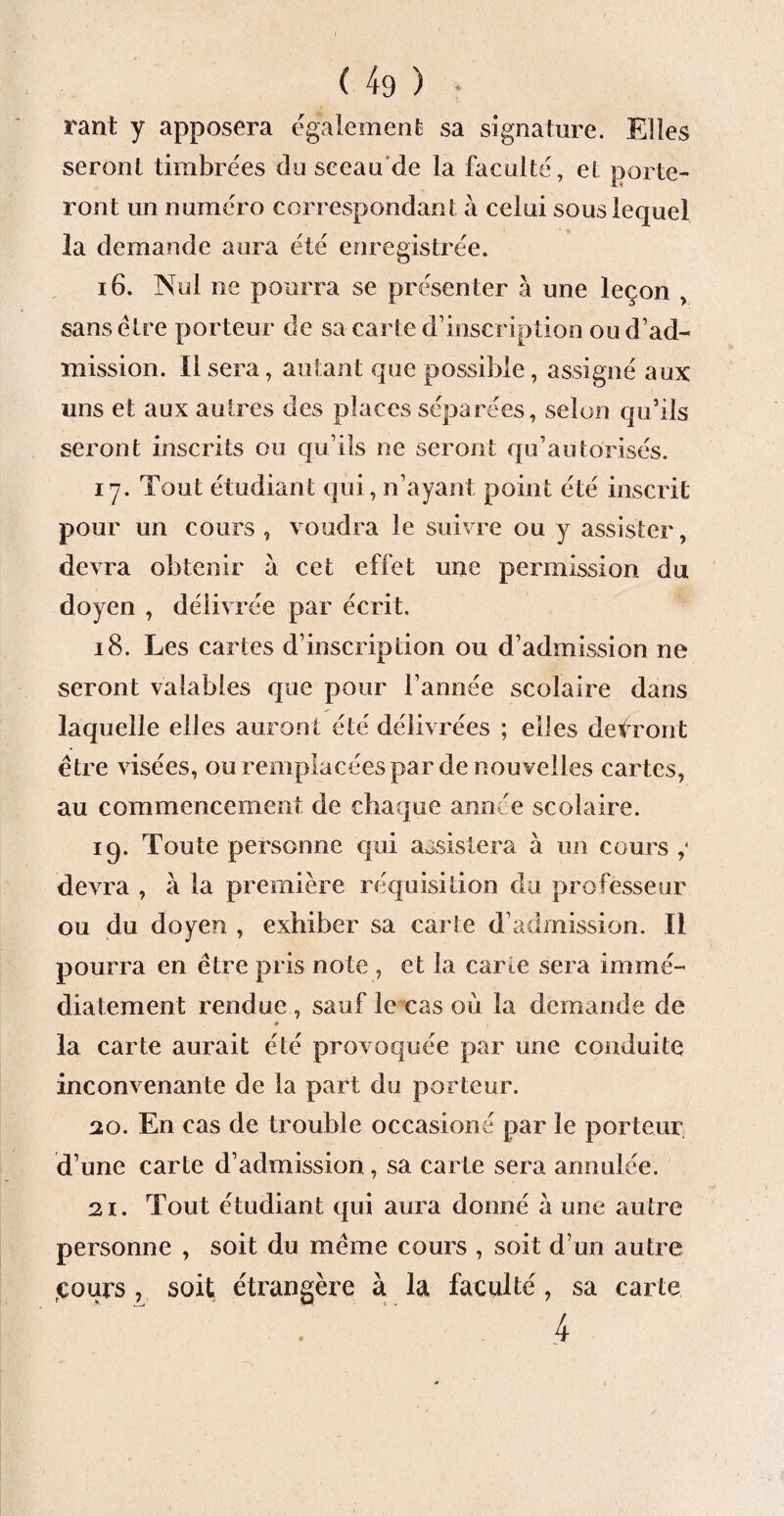 ( 49 )

rant y apposera également sa signature. Elles seront timbrées du sceau de la faculté, et porteront un numéro correspondant à celui sous lequel la demande aura été enregistrée.

16. Nul ne pourra se présenter à une leçon, sans être porteur de sa carte d'inscription ou d'admission. Il sera, autant que possible, assigné aux uns et aux autres des places séparées, selon qu'ils seront inscrits ou qu'ils ne seront qu'autorisés.

17. Tout étudiant qui, n'ayant point été inscrit pour un cours, voudra le suivre ou y assister, devra obtenir à cet effet une permission du doyen, délivrée par écrit.

18. Les cartes d'inscription ou d'admission ne seront valables que pour l'année scolaire dans laquelle elles auront été délivrées ; elles devront être visées, ou remplacées par de nouvelles cartes, au commencement de chaque année scolaire.

19. Toute personne qui assistera à un cours, devra, à la première réquisition du professeur ou du doyen, exhiber sa carte d'admission. Il pourra en être pris note, et la carte sera immédiatement rendue, sauf le cas où la demande de la carte aurait été provoquée par une conduite inconvenante de la part du porteur.

20. En cas de trouble occasioné par le porteur d'une carte d'admission, sa carte sera annulée.

21. Tout étudiant qui aura donné à une autre personne, soit du même cours, soit d'un autre cours, soit étrangère à la faculté, sa carte

4